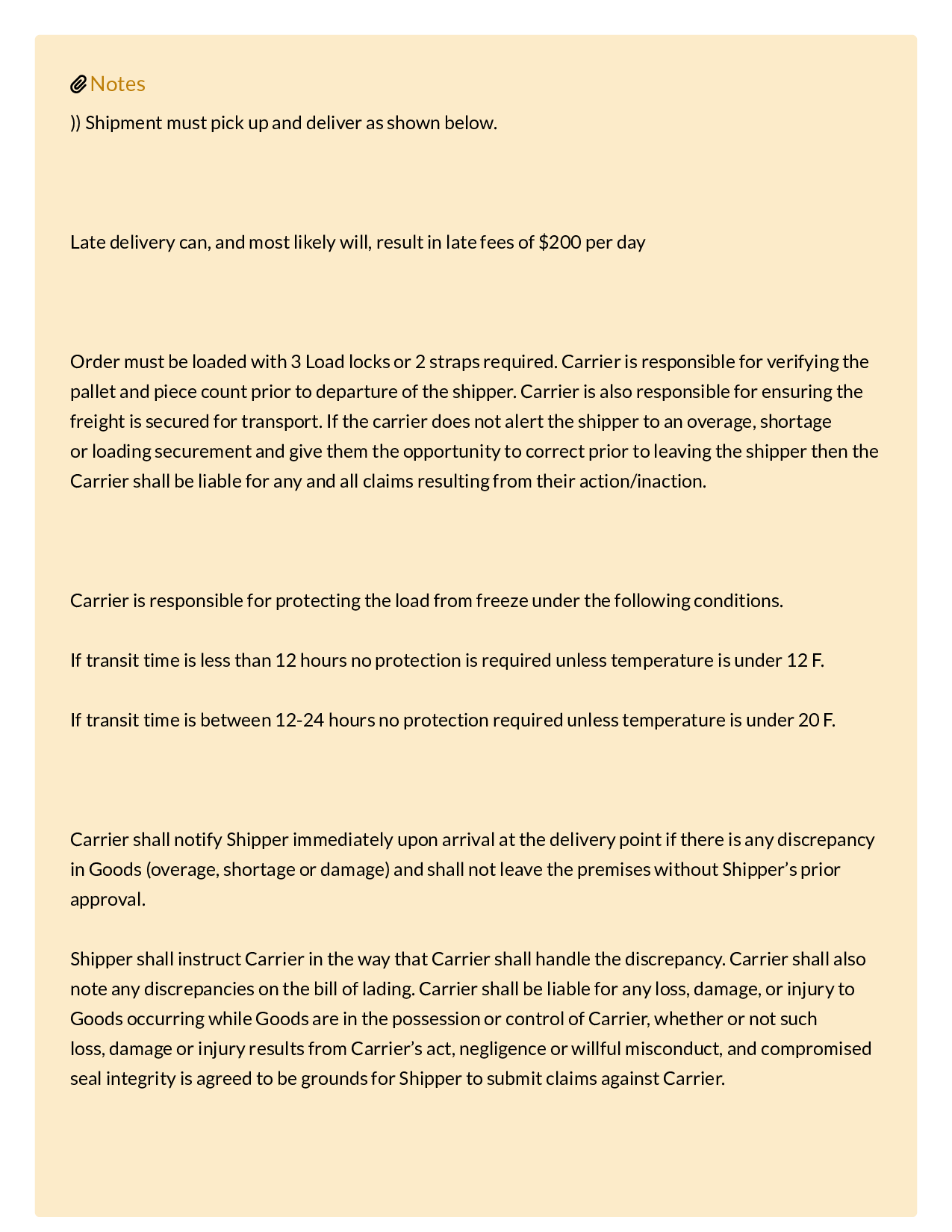 Notes

)) Shipment must pick up and deliver as shown below.

Late delivery can, and most likely will, result in late fees of \$200 per day

Order must be loaded with 3 Load locks or 2 straps required. Carrier is responsible for verifying the pallet and piece count prior to departure of the shipper. Carrier is also responsible for ensuring the freight is secured for transport. If the carrier does not alert the shipper to an overage, shortage or loading securement and give them the opportunity to correct prior to leaving the shipper then the Carrier shall be liable for any and all claims resulting from their action/inaction.

Carrier is responsible for protecting the load from freeze under the following conditions.

If transit time is less than 12 hours no protection is required unless temperature is under 12 F.

If transit time is between 12-24 hours no protection required unless temperature is under 20 F.

Carrier shall notify Shipper immediately upon arrival at the delivery point if there is any discrepancy in Goods (overage, shortage or damage) and shall not leave the premises without Shipper’s prior approval.

Shipper shall instruct Carrier in the way that Carrier shall handle the discrepancy. Carrier shall also note any discrepancies on the bill of lading. Carrier shall be liable for any loss, damage, or injury to Goods occurring while Goods are in the possession or control of Carrier, whether or not such loss, damage or injury results from Carrier’s act, negligence or willful misconduct, and compromised seal integrity is agreed to be grounds for Shipper to submit claims against Carrier.